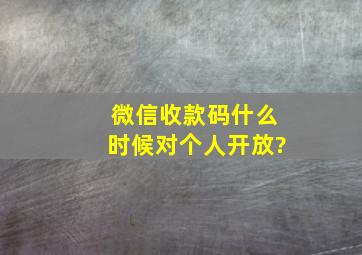 微信收款码什么时候对个人开放?